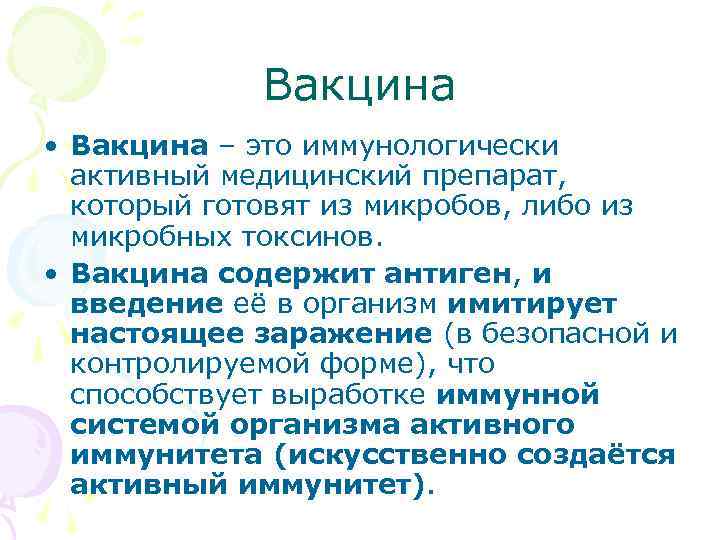 Вакцина

• Вакцина – это иммунологически активный медицинский препарат, который готовят из микробов, либо из микробных токсинов.

• Вакцина содержит антиген, и введение её в организм имитирует настоящее заражение (в безопасной и контролируемой форме), что способствует выработке иммунной системой организма активного иммунитета (искусственно создаётся активный иммунитет).